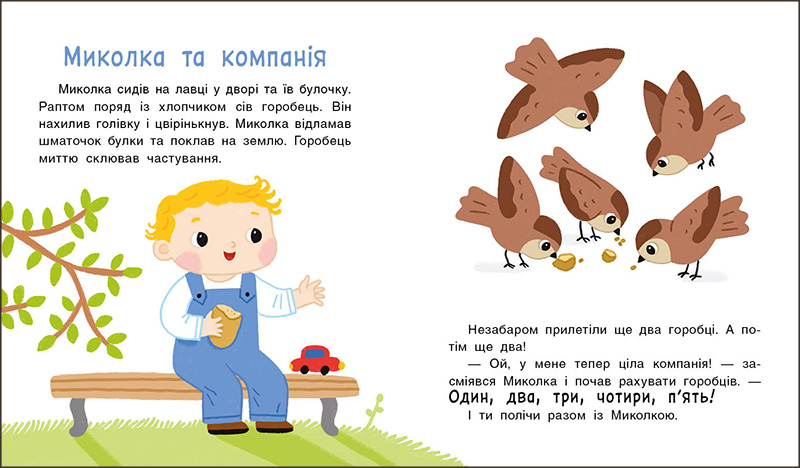 Миколка та компанія

Миколка сидів на лавці у дворі та їв булочку. Раптом поряд із хлопчиком сів горобець. Він нахилив голівку і цвірінькнув. Миколка відламав шматочок булки та поклав на землю. Горобець миттю склював частування.

Незабаром прилетіли ще два горобці. А потім ще два!

— Ой, у мене тепер ціла компанія! — засміявся Миколка і почав рахувати горобців. — Один, два, три, чотири, п'ять!

І ти полічи разом із Миколкою.